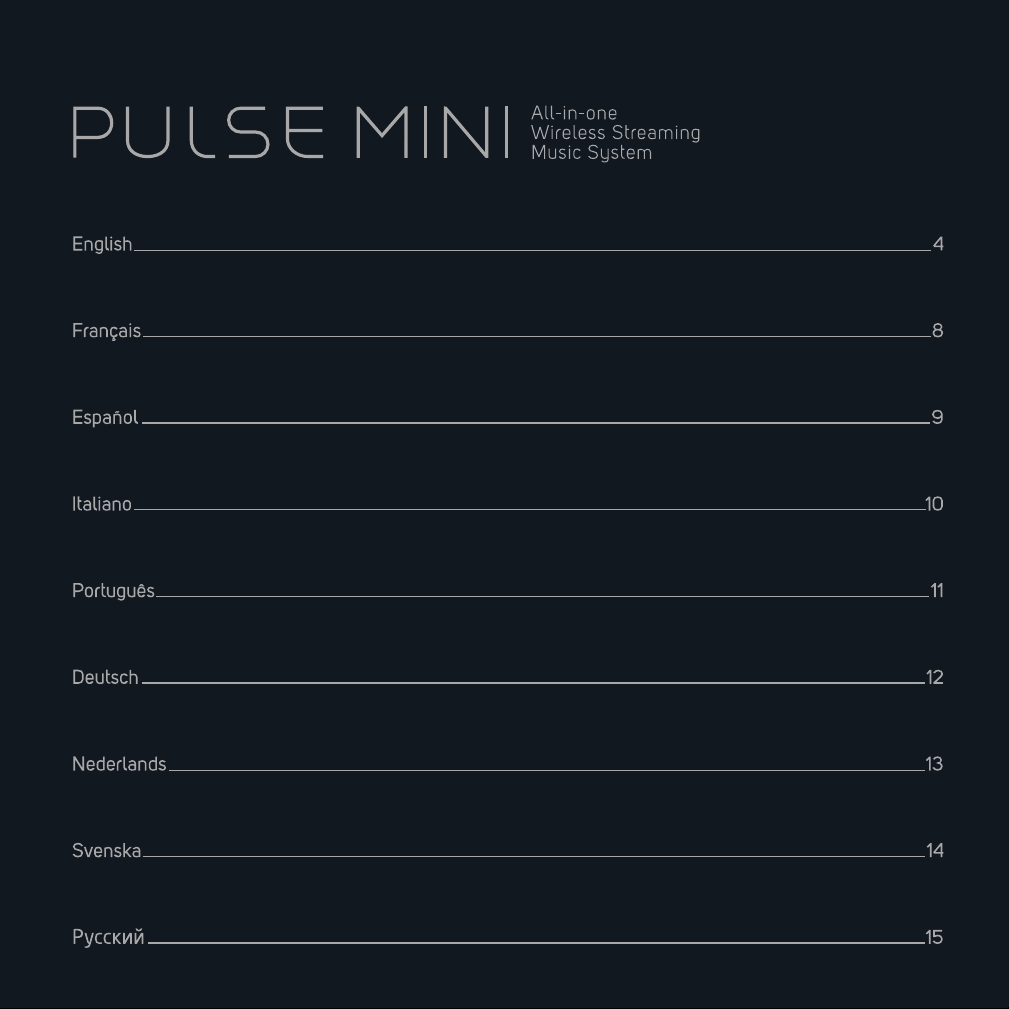 PULSE MINI All-in-one Wireless Streaming Music System

English 4

Français 8

Español 9

Italiano 10

Português 11

Deutsch 12

Nederlands 13

Svenska 14

Русский 15